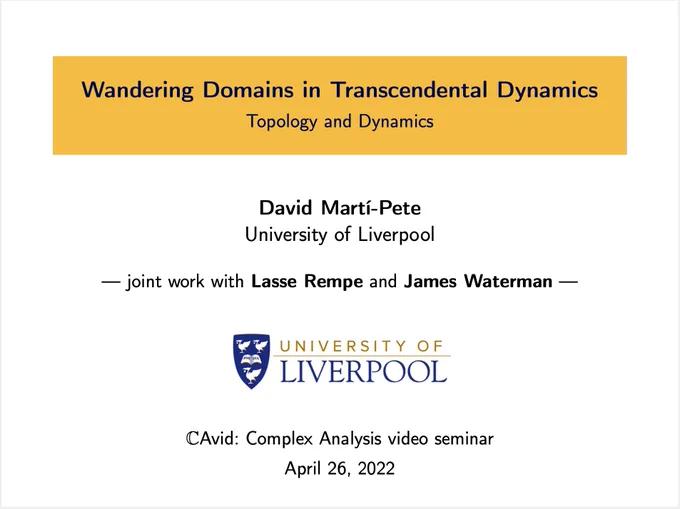 Wandering Domains in Transcendental Dynamics
Topology and Dynamics

David Martí-Pete
University of Liverpool

— joint work with Lasse Rempe and James Waterman —

UNIVERSITY OF
LIVERPOOL

ℂAvid: Complex Analysis video seminar
April 26, 2022